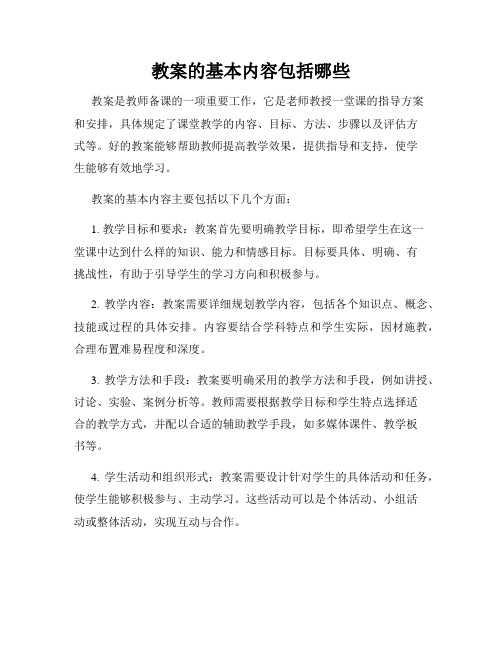 教案的基本内容包括哪些

教案是教师备课的一项重要工作，它是老师教授一堂课的指导方案和安排，具体规定了课堂教学的内容、目标、方法、步骤以及评估方式等。好的教案能够帮助教师提高教学效果，提供指导和支持，使学生能够有效地学习。

教案的基本内容主要包括以下几个方面：

1. 教学目标和要求：教案首先要明确教学目标，即希望学生在这一堂课中达到什么样的知识、能力和情感目标。目标要具体、明确、有挑战性，有助于引导学生的学习方向和积极参与。

2. 教学内容：教案需要详细规划教学内容，包括各个知识点、概念、技能或过程的具体安排。内容要结合学科特点和学生实际，因材施教，合理布置难易程度和深度。

3. 教学方法和手段：教案要明确采用的教学方法和手段，例如讲授、讨论、实验、案例分析等。教师需要根据教学目标和学生特点选择适合的教学方式，并配以合适的辅助教学手段，如多媒体课件、教学板书等。

4. 学生活动和组织形式：教案需要设计针对学生的具体活动和任务，使学生能够积极参与、主动学习。这些活动可以是个体活动、小组活动或整体活动，实现互动与合作。